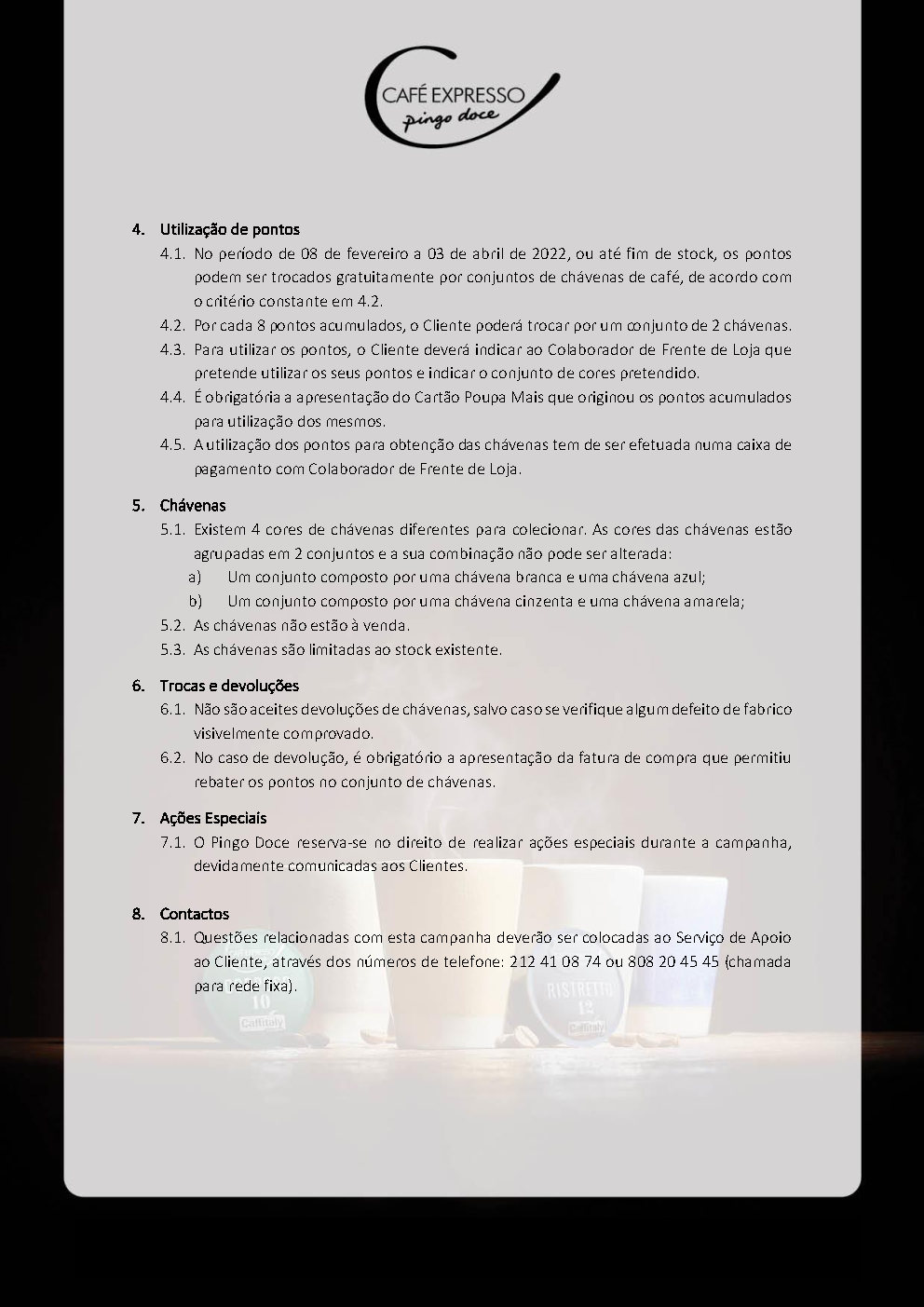 CAFÉ EXPRESSO
pingo doce

4. Utilização de pontos
4.1. No período de 08 de fevereiro a 03 de abril de 2022, ou até fim de stock, os pontos podem ser trocados gratuitamente por conjuntos de chávenas de café, de acordo com o critério constante em 4.2.
4.2. Por cada 8 pontos acumulados, o Cliente poderá trocar por um conjunto de 2 chávenas.
4.3. Para utilizar os pontos, o Cliente deverá indicar ao Colaborador de Frente de Loja que pretende utilizar os seus pontos e indicar o conjunto de cores pretendido.
4.4. É obrigatória a apresentação do Cartão Poupa Mais que originou os pontos acumulados para utilização dos mesmos.
4.5. A utilização dos pontos para obtenção das chávenas tem de ser efetuada numa caixa de pagamento com Colaborador de Frente de Loja.

5. Chávenas
5.1. Existem 4 cores de chávenas diferentes para colecionar. As cores das chávenas estão agrupadas em 2 conjuntos e a sua combinação não pode ser alterada:
a) Um conjunto composto por uma chávena branca e uma chávena azul;
b) Um conjunto composto por uma chávena cinzenta e uma chávena amarela;
5.2. As chávenas não estão à venda.
5.3. As chávenas são limitadas ao stock existente.

6. Trocas e devoluções
6.1. Não são aceites devoluções de chávenas, salvo caso se verifique algum defeito de fabrico visivelmente comprovado.
6.2. No caso de devolução, é obrigatório a apresentação da fatura de compra que permitiu rebater os pontos no conjunto de chávenas.

7. Ações Especiais
7.1. O Pingo Doce reserva-se no direito de realizar ações especiais durante a campanha, devidamente comunicadas aos Clientes.

8. Contactos
8.1. Questões relacionadas com esta campanha deverão ser colocadas ao Serviço de Apoio ao Cliente, através dos números de telefone: 212 41 08 74 ou 808 20 45 45 (chamada para rede fixa).

10
Caffitaly
RISTRETTO
12
Caffitaly